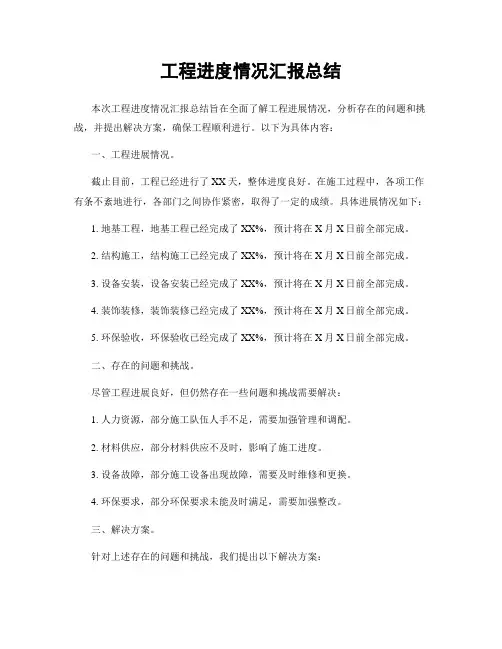 工程进度情况汇报总结

本次工程进度情况汇报总结旨在全面了解工程进展情况，分析存在的问题和挑战，并提出解决方案，确保工程顺利进行。以下为具体内容：

一、工程进展情况。

截止目前，工程已经进行了XX天，整体进度良好。在施工过程中，各项工作有条不紊地进行，各部门之间协作紧密，取得了一定的成绩。具体进展情况如下：

1. 地基工程，地基工程已经完成了XX%，预计将在X月X日前全部完成。

2. 结构施工，结构施工已经完成了XX%，预计将在X月X日前全部完成。

3. 设备安装，设备安装已经完成了XX%，预计将在X月X日前全部完成。

4. 装饰装修，装饰装修已经完成了XX%，预计将在X月X日前全部完成。

5. 环保验收，环保验收已经完成了XX%，预计将在X月X日前全部完成。

二、存在的问题和挑战。

尽管工程进展良好，但仍然存在一些问题和挑战需要解决：

1. 人力资源，部分施工队伍人手不足，需要加强管理和调配。

2. 材料供应，部分材料供应不及时，影响了施工进度。

3. 设备故障，部分施工设备出现故障，需要及时维修和更换。

4. 环保要求，部分环保要求未能及时满足，需要加强整改。

三、解决方案。

针对上述存在的问题和挑战，我们提出以下解决方案：